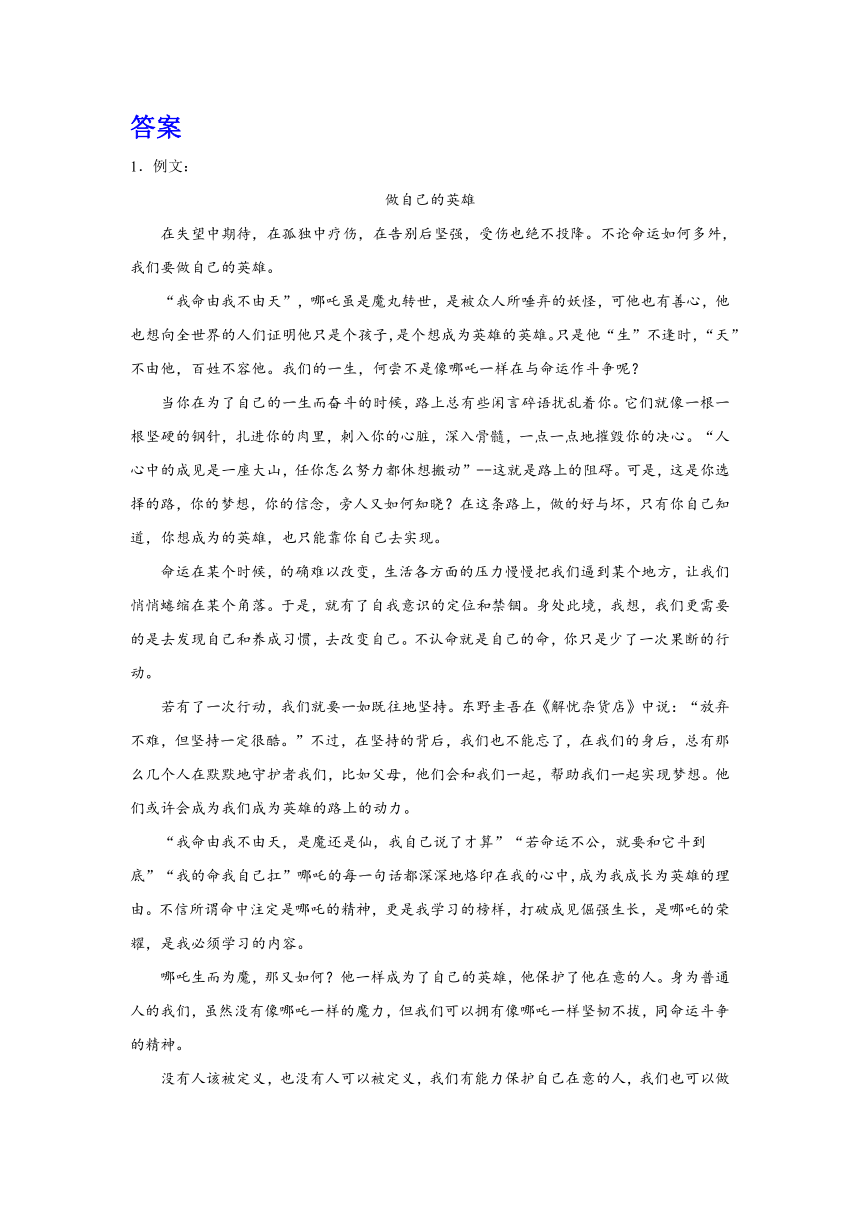 答案

1．例文：

做自己的英雄

在失望中期待，在孤独中疗伤，在告别后坚强，受伤也绝不投降。不论命运如何多舛，我们要做自己的英雄。

“我命由我不由天”，哪吒虽是魔丸转世，是被众人所唾弃的妖怪，可他也有善心，他也想向全世界的人们证明他只是个孩子，是个想成为英雄的英雄。只是他“生”不逢时，“天”不由他，百姓不容他。我们的一生，何尝不是像哪吒一样在与命运作斗争呢？

当你在为了自己的一生而奋斗的时候，路上总有些闲言碎语扰乱着你。它们就像一根一根坚硬的钢针，扎进你的肉里，刺入你的心脏，深入骨髓，一点一点地摧毁你的决心。“人心中的成见是一座大山，任你怎么努力都休想搬动”--这就是路上的阻碍。可是，这是你选择的路，你的梦想，你的信念，旁人又如何知晓？在这条路上，做的好与坏，只有你自己知道，你想成为的英雄，也只能靠你自己去实现。

命运在某个时候，的确难以改变，生活各方面的压力慢慢把我们逼到某个地方，让我们悄悄蜷缩在某个角落。于是，就有了自我意识的定位和禁锢。身处此境，我想，我们更需要的是去发现自己和养成习惯，去改变自己。不认命就是自己的命，你只是少了一次果断的行动。

若有了一次行动，我们就要一如既往地坚持。东野圭吾在《解忧杂货店》中说：“放弃不难，但坚持一定很酷。”不过，在坚持的背后，我们也不能忘了，在我们的身后，总有那么几个人在默默地守护者我们，比如父母，他们会和我们一起，帮助我们一起实现梦想。他们或许会成为我们成为英雄的路上的动力。

“我命由我不由天，是魔还是仙，我自己说了才算”“若命运不公，就要和它斗到底”“我的命我自己扛”哪吒的每一句话都深深地烙印在我的心中，成为我成长为英雄的理由。不信所谓命中注定是哪吒的精神，更是我学习的榜样，打破成见倔强生长，是哪吒的荣耀，是我必须学习的内容。

哪吒生而为魔，那又如何？他一样成为了自己的英雄，他保护了他在意的人。身为普通人的我们，虽然没有像哪吒一样的魔力，但我们可以拥有像哪吒一样坚韧不拔，同命运斗争的精神。

没有人该被定义，也没有人可以被定义，我们有能力保护自己在意的人，我们也可以做